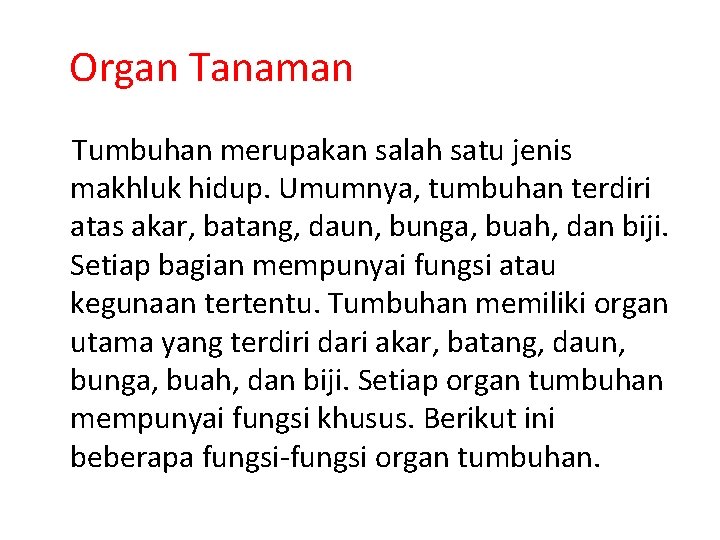 Organ Tanaman

Tumbuhan merupakan salah satu jenis makhluk hidup. Umumnya, tumbuhan terdiri atas akar, batang, daun, bunga, buah, dan biji. Setiap bagian mempunyai fungsi atau kegunaan tertentu. Tumbuhan memiliki organ utama yang terdiri dari akar, batang, daun, bunga, buah, dan biji. Setiap organ tumbuhan mempunyai fungsi khusus. Berikut ini beberapa fungsi-fungsi organ tumbuhan.